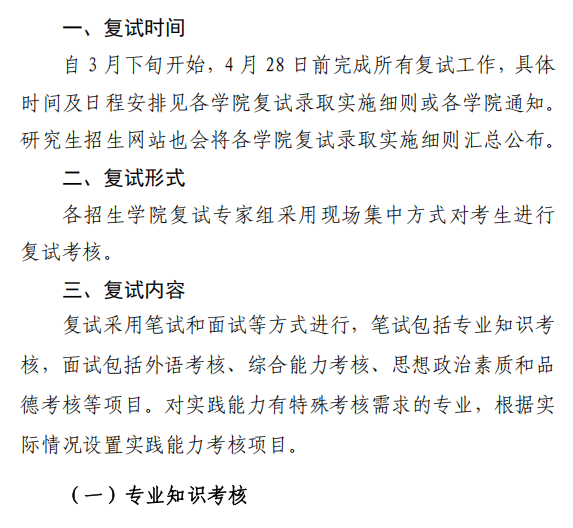 一、复试时间

自 3 月下旬开始，4 月 28 日前完成所有复试工作，具体时间及日程安排见各学院复试录取实施细则或各学院通知。研究生招生网站也会将各学院复试录取实施细则汇总公布。

二、复试形式

各招生学院复试专家组采用现场集中方式对考生进行复试考核。

三、复试内容

复试采用笔试和面试等方式进行，笔试包括专业知识考核，面试包括外语考核、综合能力考核、思想政治素质和品德考核等项目。对实践能力有特殊考核需求的专业，根据实际情况设置实践能力考核项目。

（一）专业知识考核